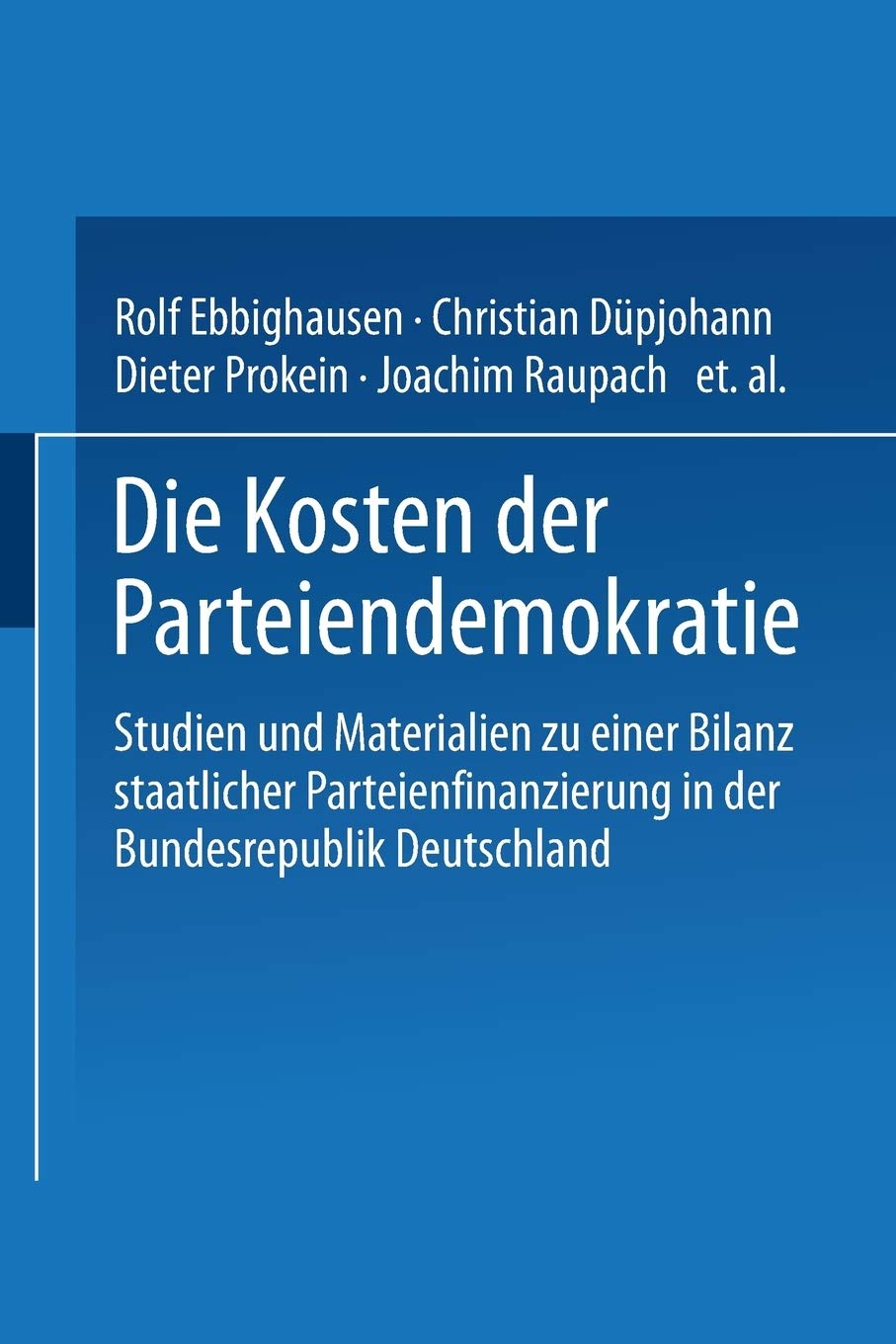 Rolf Ebbighausen · Christian Düpjohann
Dieter Prokein · Joachim Raupach et. al.

Die Kosten der Parteiendemokratie

Studien und Materialien zu einer Bilanz staatlicher Parteienfinanzierung in der Bundesrepublik Deutschland